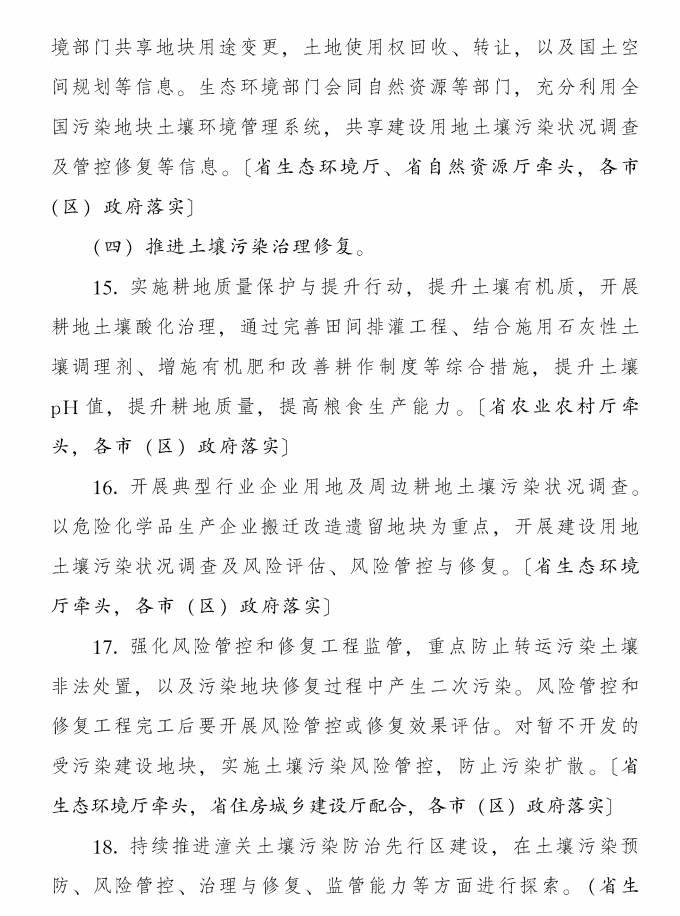 境部门共享地块用途变更，土地使用权回收、转让，以及国土空间规划等信息。生态环境部门会同自然资源等部门，充分利用全国污染地块土壤环境管理系统，共享建设用地土壤污染状况调查及管控修复等信息。〔省生态环境厅、省自然资源厅牵头，各市（区）政府落实〕

（四）推进土壤污染治理修复。

15. 实施耕地质量保护与提升行动，提升土壤有机质，开展耕地土壤酸化治理，通过完善田间排灌工程、结合施用石灰性土壤调理剂、增施有机肥和改善耕作制度等综合措施，提升土壤pH值，提升耕地质量，提高粮食生产能力。〔省农业农村厅牵头，各市（区）政府落实〕

16. 开展典型行业企业用地及周边耕地土壤污染状况调查。以危险化学品生产企业搬迁改造遗留地块为重点，开展建设用地土壤污染状况调查及风险评估、风险管控与修复。〔省生态环境厅牵头，各市（区）政府落实〕

17. 强化风险管控和修复工程监管，重点防止转运污染土壤非法处置，以及污染地块修复过程中产生二次污染。风险管控和修复工程完工后要开展风险管控或修复效果评估。对暂不开发的受污染建设地块，实施土壤污染风险管控，防止污染扩散。〔省生态环境厅牵头，省住房城乡建设厅配合，各市（区）政府落实〕

18. 持续推进潼关土壤污染防治先行区建设，在土壤污染预防、风险管控、治理与修复、监管能力等方面进行探索。（省生